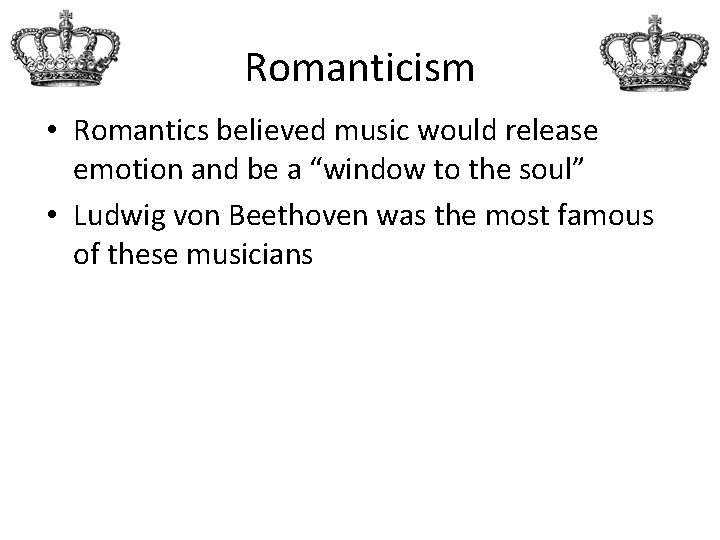 Romanticism

• Romantics believed music would release emotion and be a “window to the soul”
• Ludwig von Beethoven was the most famous of these musicians